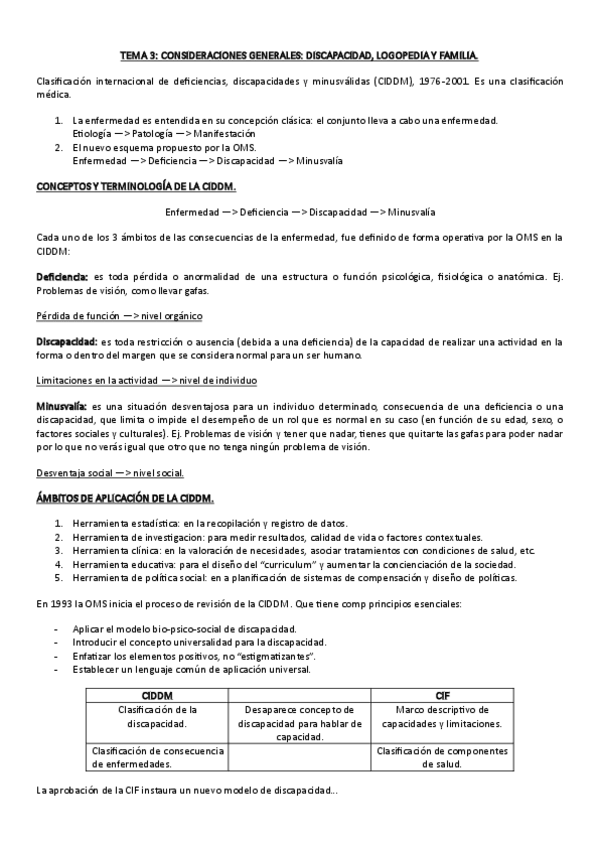 TEMA 3: CONSIDERACIONES GENERALES: DISCAPACIDAD, LOGOPEDIA Y FAMILIA.

Clasificación internacional de deficiencias, discapacidades y minusválidas (CIDDM), 1976-2001. Es una clasificación médica.

1. La enfermedad es entendida en su concepción clásica: el conjunto lleva a cabo una enfermedad.
Etiología —> Patología —> Manifestación
2. El nuevo esquema propuesto por la OMS.
Enfermedad —> Deficiencia —> Discapacidad —> Minusvalía

CONCEPTOS Y TERMINOLOGÍA DE LA CIDDM.

Enfermedad —> Deficiencia —> Discapacidad —> Minusvalía

Cada uno de los 3 ámbitos de las consecuencias de la enfermedad, fue definido de forma operativa por la OMS en la CIDDM:

Deficiencia: es toda pérdida o anormalidad de una estructura o función psicológica, fisiológica o anatómica. Ej. Problemas de visión, como llevar gafas.

Pérdida de función —> nivel orgánico

Discapacidad: es toda restricción o ausencia (debida a una deficiencia) de la capacidad de realizar una actividad en la forma o dentro del margen que se considera normal para un ser humano.

Limitaciones en la actividad —> nivel de individuo

Minusvalía: es una situación desventajosa para un individuo determinado, consecuencia de una deficiencia o una discapacidad, que limita o impide el desempeño de un rol que es normal en su caso (en función de su edad, sexo, o factores sociales y culturales). Ej. Problemas de visión y tener que nadar, tienes que quitarte las gafas para poder nadar por lo que no verás igual que otro que no tenga ningún problema de visión.

Desventaja social —> nivel social.

ÁMBITOS DE APLICACIÓN DE LA CIDDM.

1. Herramienta estadística: en la recopilación y registro de datos.
2. Herramienta de investigacion: para medir resultados, calidad de vida o factores contextuales.
3. Herramienta clínica: en la valoración de necesidades, asociar tratamientos con condiciones de salud, etc.
4. Herramienta educativa: para el diseño del "curriculum" y aumentar la concienciación de la sociedad.
5. Herramienta de política social: en a planificación de sistemas de compensación y diseño de políticas.

En 1993 la OMS inicia el proceso de revisión de la CIDDM. Que tiene comp principios esenciales:

- Aplicar el modelo bio-psico-social de discapacidad.
- Introducir el concepto universalidad para la discapacidad.
- Enfatizar los elementos positivos, no "estigmatizantes".
- Establecer un lenguaje común de aplicación universal.

| CIDDM | | CIF |
|---|---|---|
| Clasificación de la discapacidad. | Desaparece concepto de discapacidad para hablar de capacidad. | Marco descriptivo de capacidades y limitaciones. |
| Clasificación de consecuencia de enfermedades. | | Clasificación de componentes de salud. |

La aprobación de la CIF instaura un nuevo modelo de discapacidad...